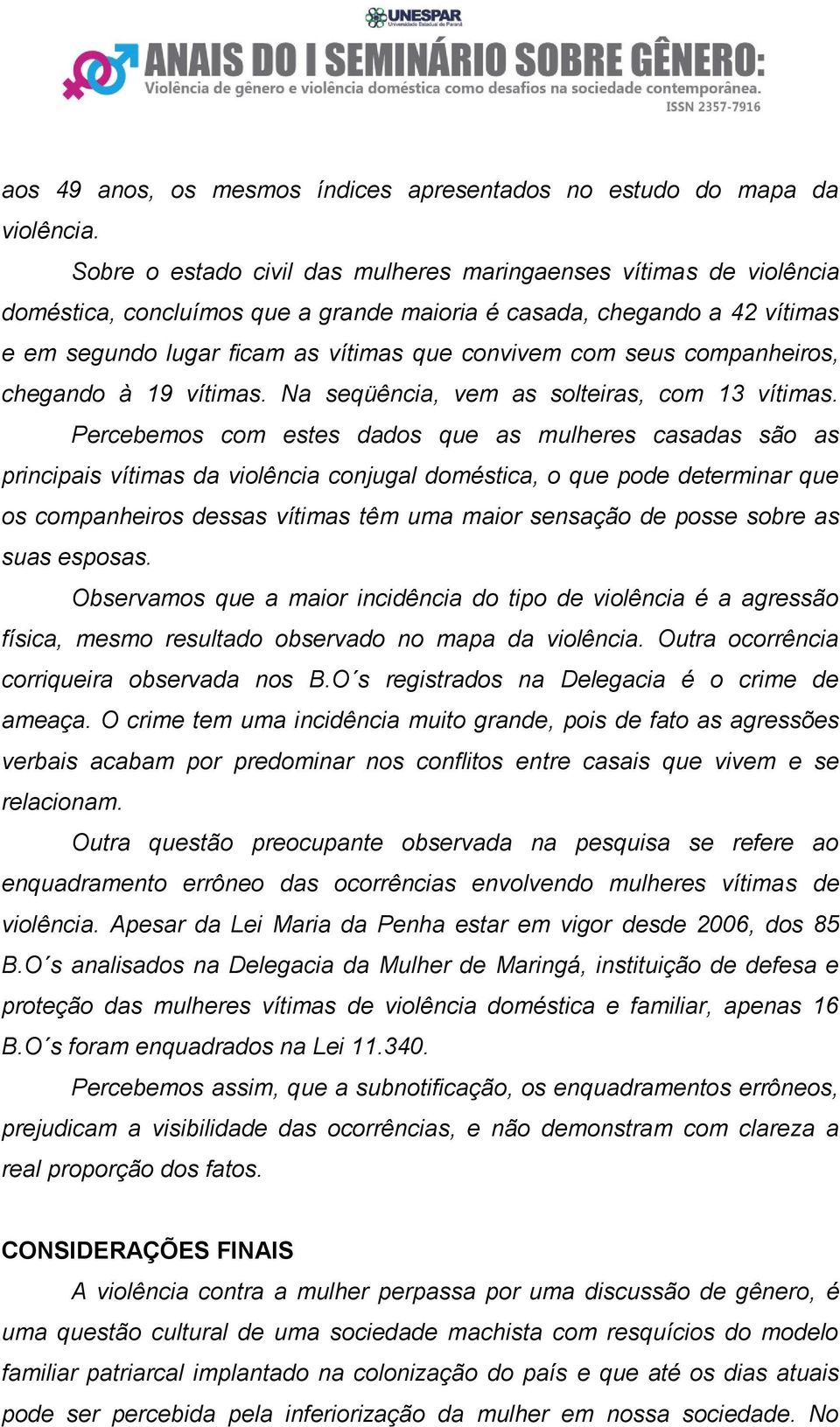 UNESPAR
Universidade Estadual do Paraná

ANAIS DO I SEMINÁRIO SOBRE GÊNERO:
Violência de gênero e violência doméstica como desafios na sociedade contemporânea.
ISSN 2357-7916

aos 49 anos, os mesmos índices apresentados no estudo do mapa da violência.

Sobre o estado civil das mulheres maringaenses vítimas de violência doméstica, concluímos que a grande maioria é casada, chegando a 42 vítimas e em segundo lugar ficam as vítimas que convivem com seus companheiros, chegando à 19 vítimas. Na seqüência, vem as solteiras, com 13 vítimas.

Percebemos com estes dados que as mulheres casadas são as principais vítimas da violência conjugal doméstica, o que pode determinar que os companheiros dessas vítimas têm uma maior sensação de posse sobre as suas esposas.

Observamos que a maior incidência do tipo de violência é a agressão física, mesmo resultado observado no mapa da violência. Outra ocorrência corriqueira observada nos B.O´s registrados na Delegacia é o crime de ameaça. O crime tem uma incidência muito grande, pois de fato as agressões verbais acabam por predominar nos conflitos entre casais que vivem e se relacionam.

Outra questão preocupante observada na pesquisa se refere ao enquadramento errôneo das ocorrências envolvendo mulheres vítimas de violência. Apesar da Lei Maria da Penha estar em vigor desde 2006, dos 85 B.O´s analisados na Delegacia da Mulher de Maringá, instituição de defesa e proteção das mulheres vítimas de violência doméstica e familiar, apenas 16 B.O´s foram enquadrados na Lei 11.340.

Percebemos assim, que a subnotificação, os enquadramentos errôneos, prejudicam a visibilidade das ocorrências, e não demonstram com clareza a real proporção dos fatos.

CONSIDERAÇÕES FINAIS

A violência contra a mulher perpassa por uma discussão de gênero, é uma questão cultural de uma sociedade machista com resquícios do modelo familiar patriarcal implantado na colonização do país e que até os dias atuais pode ser percebida pela inferiorização da mulher em nossa sociedade. No